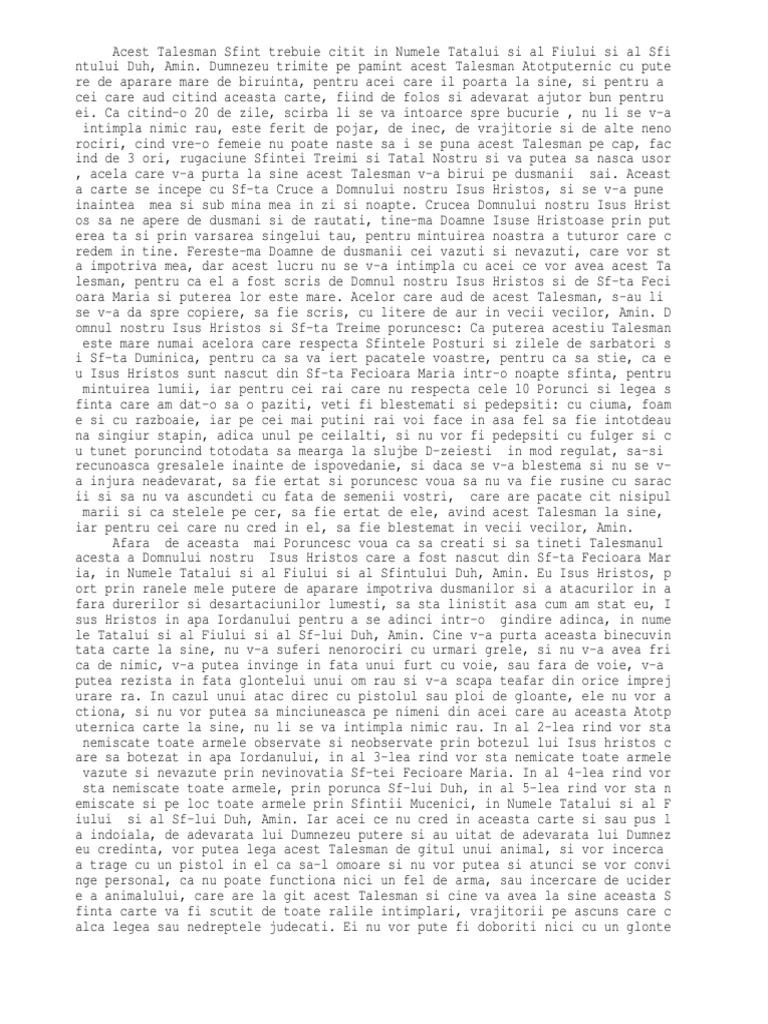 Acest Talesman Sfint trebuie citit in Numele Tatalui si al Fiului si al Sfintului Duh, Amin. Dumnezeu trimite pe pamint acest Talesman Atotputernic cu putere de aparare mare de biruinta, pentru acei care il poarta la sine, si pentru acei care aud citind aceasta carte, fiind de folos si adevarat ajutor bun pentru ei. Ca citind-o 20 de zile, scirba li se va intoarce spre bucurie , nu li se v-a intimpla nimic rau, este ferit de pojar, de inec, de vrajitorie si de alte nenorociri, cind vre-o femeie nu poate naste sa i se puna acest Talesman pe cap, facind de 3 ori, rugaciune Sfintei Treimi si Tatal Nostru si va putea sa nasca usor , acela care v-a purta la sine acest Talesman v-a birui pe dusmanii sai. Aceasta carte se incepe cu Sf-ta Cruce a Domnului nostru Isus Hristos, si se v-a pune inaintea mea si sub mina mea in zi si noapte. Crucea Domnului nostru Isus Hristos sa ne apere de dusmani si de rautati, tine-ma Doamne Isuse Hristoase prin puterea ta si prin varsarea singelui tau, pentru mintuirea noastra a tuturor care credem in tine. Fereste-ma Doamne de dusmanii cei vazuti si nevazuti, care vor sta impotriva mea, dar acest lucru nu se v-a intimpla cu acei ce vor avea acest Talesman, pentru ca el a fost scris de Domnul nostru Isus Hristos si de Sf-ta Fecioara Maria si puterea lor este mare. Acelor care aud de acest Talesman, s-au li se v-a da spre copiere, sa fie scris, cu litere de aur in vecii vecilor, Amin. Domnul nostru Isus Hristos si Sf-ta Treime poruncesc: Ca puterea acestiu Talesman este mare numai acelora care respecta Sfintele Posturi si zilele de sarbatori si Sf-ta Duminica, pentru ca sa va iert pacatele voastre, pentru ca sa stie, ca eu Isus Hristos sunt nascut din Sf-ta Fecioara Maria intr-o noapte sfinta, pentru mintuirea lumii, iar pentru cei rai care nu respecta cele 10 Porunci si legea sfinta care am dat-o sa o paziti, veti fi blestemati si pedepsiti: cu ciuma, foame si cu razboaie, iar pe cei mai putini rai voi face in asa fel sa fie intotdeauna singiur stapin, adica unul pe ceilalti, si nu vor fi pedepsiti cu fulger si cu tunet poruncind totodata sa mearga la slujbe D-zeiesti in mod regulat, sa-si recunoasca gresalele inainte de ispovedanie, si daca se v-a blestema si nu se v-a injura neadevarat, sa fie ertat si poruncesc voua sa nu va fie rusine cu saracii si sa nu va ascundeti cu fata de semenii vostri, care are pacate cit nisipul marii si ca stelele pe cer, sa fie ertat de ele, avind acest Talesman la sine, iar pentru cei care nu cred in el, sa fie blestemat in vecii vecilor, Amin.

Afara de aceasta mai Poruncesc voua ca sa creati si sa tineti Talesmanul acesta a Domnului nostru Isus Hristos care a fost nascut din Sf-ta Fecioara Maria, in Numele Tatalui si al Fiului si al Sfintului Duh, Amin. Eu Isus Hristos, port prin ranele mele putere de aparare impotriva dusmanilor si a atacurilor in afara durerilor si desartaciunilor lumesti, sa sta linistit asa cum am stat eu, Isus Hristos in apa Iordanului pentru a se adinci intr-o gindire adinca, in numele Tatalui si al Fiului si al Sf-lui Duh, Amin. Cine v-a purta aceasta binecuvintata carte la sine, nu v-a suferi nenorociri cu urmari grele, si nu v-a avea frica de nimic, v-a putea invinge in fata unui furt cu voie, sau fara de voie, v-a putea rezista in fata glontelui unui om rau si v-a scapa teafar din orice imprejurare ra. In cazul unui atac direc cu pistolul sau ploi de gloante, ele nu vor actiona, si nu vor putea sa minciuneasca pe nimeni din acei care au aceasta Atotputernica carte la sine, nu li se va intimpla nimic rau. In al 2-lea rind vor sta nemiscate toate armele observate si neobservate prin botezul lui Isus hristos care sa botezat in apa Iordanului, in al 3-lea rind vor sta nemicate toate armele vazute si nevazute prin nevinovatia Sf-tei Fecioare Maria. In al 4-lea rind vor sta nemiscate toate armele, prin porunca Sf-lui Duh, in al 5-lea rind vor sta nemiscate si pe loc toate armele prin Sfintii Mucenici, in Numele Tatalui si al Fiului si al Sf-lui Duh, Amin. Iar acei ce nu cred in aceasta carte si sau pus la indoiala, de adevarata lui Dumnezeu putere si au uitat de adevarata lui Dumnezeu credinta, vor putea lega acest Talesman de gitul unui animal, si vor incerca a trage cu un pistol in el ca sa-l omoare si nu vor putea si atunci se vor convinge personal, ca nu poate functiona nici un fel de arma, sau incercare de ucidere a animalului, care are la git acest Talesman si cine va avea la sine aceasta Sfinta carte va fi scutit de toate ralile intimplari, vrajitorii pe ascuns care calca legea sau nedreptele judecati. Ei nu vor pute fi doboriti nici cu un glonte